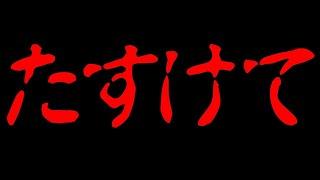 たすけて